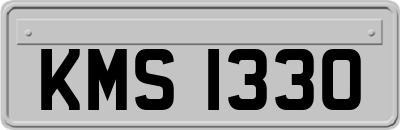 KMS 1330